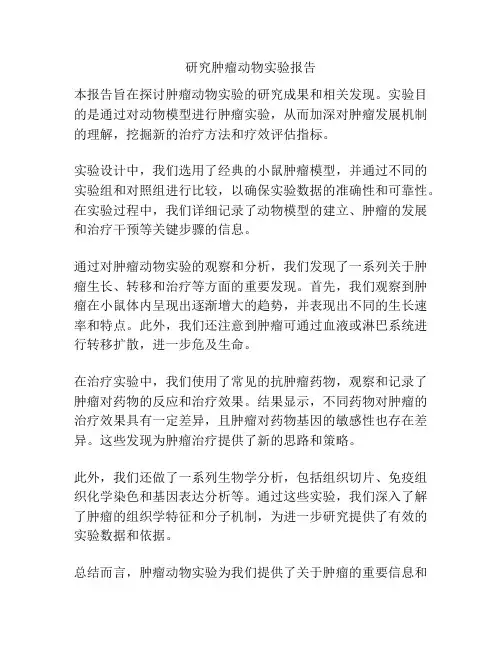 研究肿瘤动物实验报告

本报告旨在探讨肿瘤动物实验的研究成果和相关发现。实验目的是通过对动物模型进行肿瘤实验，从而加深对肿瘤发展机制的理解，挖掘新的治疗方法和疗效评估指标。

实验设计中，我们选用了经典的小鼠肿瘤模型，并通过不同的实验组和对照组进行比较，以确保实验数据的准确性和可靠性。在实验过程中，我们详细记录了动物模型的建立、肿瘤的发展和治疗干预等关键步骤的信息。

通过对肿瘤动物实验的观察和分析，我们发现了一系列关于肿瘤生长、转移和治疗等方面的重要发现。首先，我们观察到肿瘤在小鼠体内呈现出逐渐增大的趋势，并表现出不同的生长速率和特点。此外，我们还注意到肿瘤可通过血液或淋巴系统进行转移扩散，进一步危及生命。

在治疗实验中，我们使用了常见的抗肿瘤药物，观察和记录了肿瘤对药物的反应和治疗效果。结果显示，不同药物对肿瘤的治疗效果具有一定差异，且肿瘤对药物基因的敏感性也存在差异。这些发现为肿瘤治疗提供了新的思路和策略。

此外，我们还做了一系列生物学分析，包括组织切片、免疫组织化学染色和基因表达分析等。通过这些实验，我们深入了解了肿瘤的组织学特征和分子机制，为进一步研究提供了有效的实验数据和依据。

总结而言，肿瘤动物实验为我们提供了关于肿瘤的重要信息和